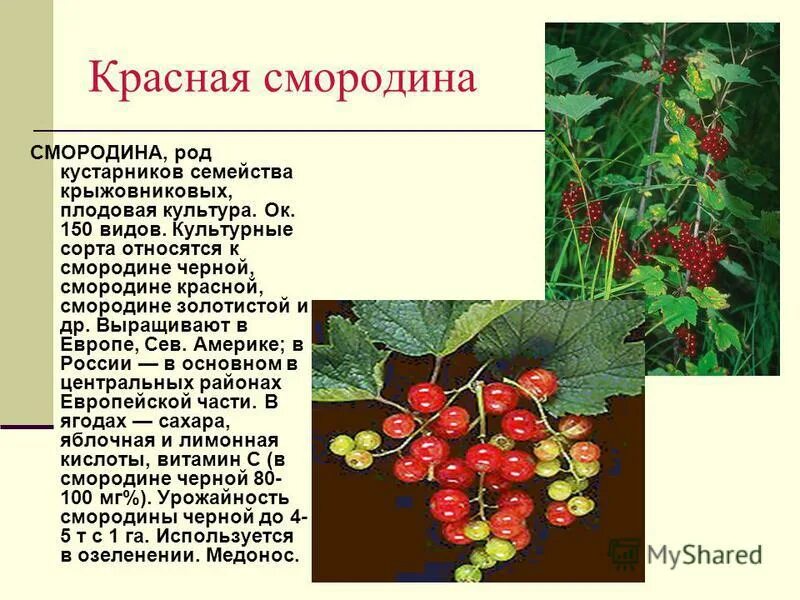 Красная смородина

СМОРОДИНА, род кустарников семейства крыжовниковых, плодовая культура. Ок. 150 видов. Культурные сорта относятся к смородине черной, смородине красной, смородине золотистой и др. Выращивают в Европе, Сев. Америке; в России — в основном в центральных районах Европейской части. В ягодах — сахара, яблочная и лимонная кислоты, витамин С (в смородине черной 80-100 мг%). Урожайность смородины черной до 4-5 т с 1 га. Используется в озеленении. Медонос.

MyShared